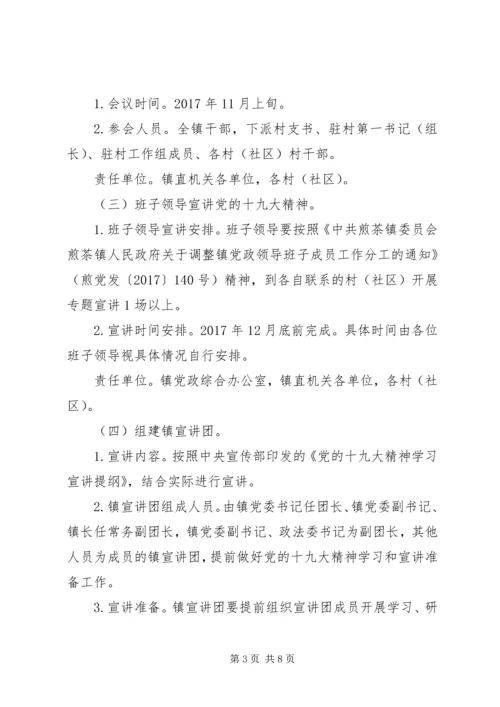 1. 会议时间。2017 年 11 月上旬。

2. 参会人员。全镇干部，下派村支书、驻村第一书记（组长）、驻村工作组成员、各村（社区）村干部。

责任单位。镇直机关各单位，各村（社区）。

（三）班子领导宣讲党的十九大精神。

1. 班子领导宣讲安排。班子领导要按照《中共煎茶镇委员会煎茶镇人民政府关于调整镇党政领导班子成员工作分工的通知》（煎党发〔2017〕140 号）精神，到各自联系的村（社区）开展专题宣讲 1 场以上。

2. 宣讲时间安排。2017 年 12 月底前完成。具体时间由各位班子领导视具体情况自行安排。

责任单位。镇党政综合办公室，镇直机关各单位，各村（社区）。

（四）组建镇宣讲团。

1. 宣讲内容。按照中央宣传部印发的《党的十九大精神学习宣讲提纲》，结合实际进行宣讲。

2. 镇宣讲团组成人员。由镇党委书记任团长、镇党委副书记、镇长任常务副团长，镇党委副书记、政法委书记为副团长，其他人员为成员的镇宣讲团，提前做好党的十九大精神学习和宣讲准备工作。

3. 宣讲准备。镇宣讲团要提前组织宣讲团成员开展学习、研

第 3 页 共 8 页